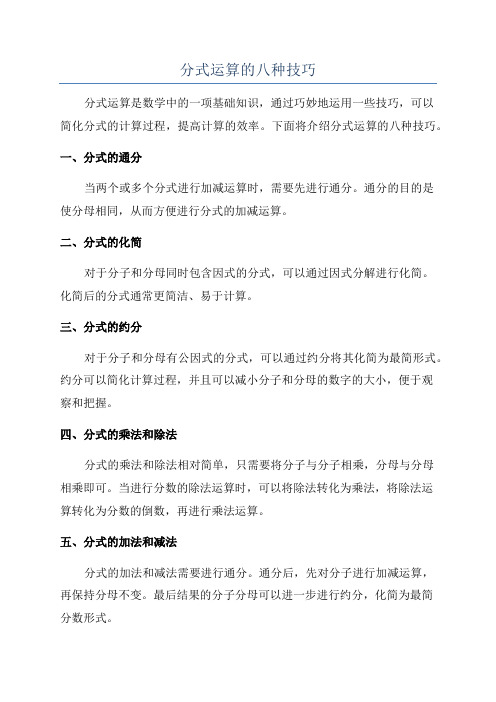 分式运算的八种技巧

分式运算是数学中的一项基础知识，通过巧妙地运用一些技巧，可以简化分式的计算过程，提高计算的效率。下面将介绍分式运算的八种技巧。

一、分式的通分

当两个或多个分式进行加减运算时，需要先进行通分。通分的目的是使分母相同，从而方便进行分式的加减运算。

二、分式的化简

对于分子和分母同时包含因式的分式，可以通过因式分解进行化简。化简后的分式通常更简洁、易于计算。

三、分式的约分

对于分子和分母有公因式的分式，可以通过约分将其化简为最简形式。约分可以简化计算过程，并且可以减小分子和分母的数字的大小，便于观察和把握。

四、分式的乘法和除法

分式的乘法和除法相对简单，只需要将分子与分子相乘，分母与分母相乘即可。当进行分数的除法运算时，可以将除法转化为乘法，将除法运算转化为分数的倒数，再进行乘法运算。

五、分式的加法和减法

分式的加法和减法需要进行通分。通分后，先对分子进行加减运算，再保持分母不变。最后结果的分子分母可以进一步进行约分，化简为最简分数形式。